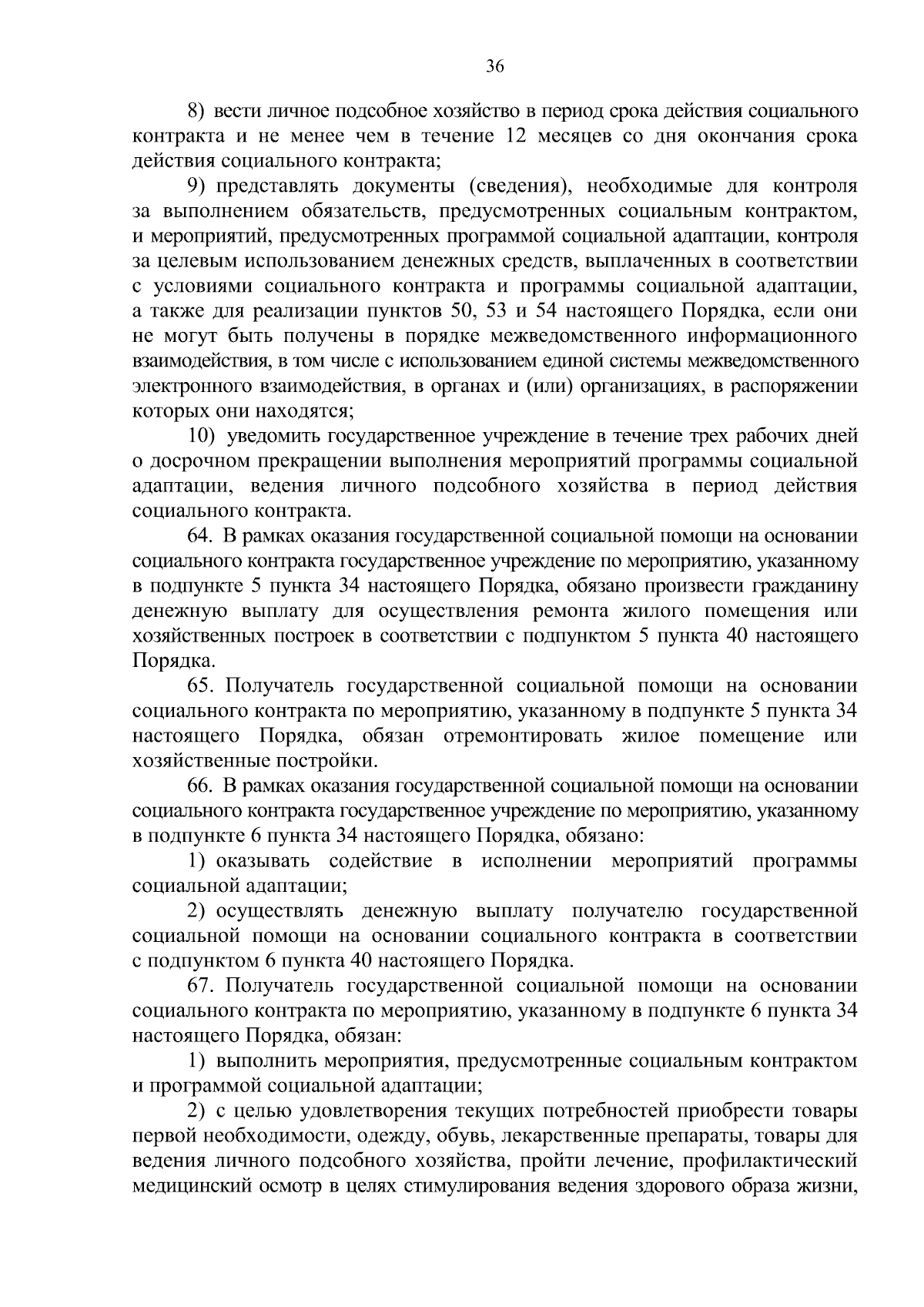 36

8) вести личное подсобное хозяйство в период срока действия социального контракта и не менее чем в течение 12 месяцев со дня окончания срока действия социального контракта;

9) представлять документы (сведения), необходимые для контроля за выполнением обязательств, предусмотренных социальным контрактом, и мероприятий, предусмотренных программой социальной адаптации, контроля за целевым использованием денежных средств, выплаченных в соответствии с условиями социального контракта и программы социальной адаптации, а также для реализации пунктов 50, 53 и 54 настоящего Порядка, если они не могут быть получены в порядке межведомственного информационного взаимодействия, в том числе с использованием единой системы межведомственного электронного взаимодействия, в органах и (или) организациях, в распоряжении которых они находятся;

10) уведомить государственное учреждение в течение трех рабочих дней о досрочном прекращении выполнения мероприятий программы социальной адаптации, ведения личного подсобного хозяйства в период действия социального контракта.

64. В рамках оказания государственной социальной помощи на основании социального контракта государственное учреждение по мероприятию, указанному в подпункте 5 пункта 34 настоящего Порядка, обязано произвести гражданину денежную выплату для осуществления ремонта жилого помещения или хозяйственных построек в соответствии с подпунктом 5 пункта 40 настоящего Порядка.

65. Получатель государственной социальной помощи на основании социального контракта по мероприятию, указанному в подпункте 5 пункта 34 настоящего Порядка, обязан отремонтировать жилое помещение или хозяйственные постройки.

66. В рамках оказания государственной социальной помощи на основании социального контракта государственное учреждение по мероприятию, указанному в подпункте 6 пункта 34 настоящего Порядка, обязано:

1) оказывать содействие в исполнении мероприятий программы социальной адаптации;

2) осуществлять денежную выплату получателю государственной социальной помощи на основании социального контракта в соответствии с подпунктом 6 пункта 40 настоящего Порядка.

67. Получатель государственной социальной помощи на основании социального контракта по мероприятию, указанному в подпункте 6 пункта 34 настоящего Порядка, обязан:

1) выполнить мероприятия, предусмотренные социальным контрактом и программой социальной адаптации;

2) с целью удовлетворения текущих потребностей приобрести товары первой необходимости, одежду, обувь, лекарственные препараты, товары для ведения личного подсобного хозяйства, пройти лечение, профилактический медицинский осмотр в целях стимулирования ведения здорового образа жизни,